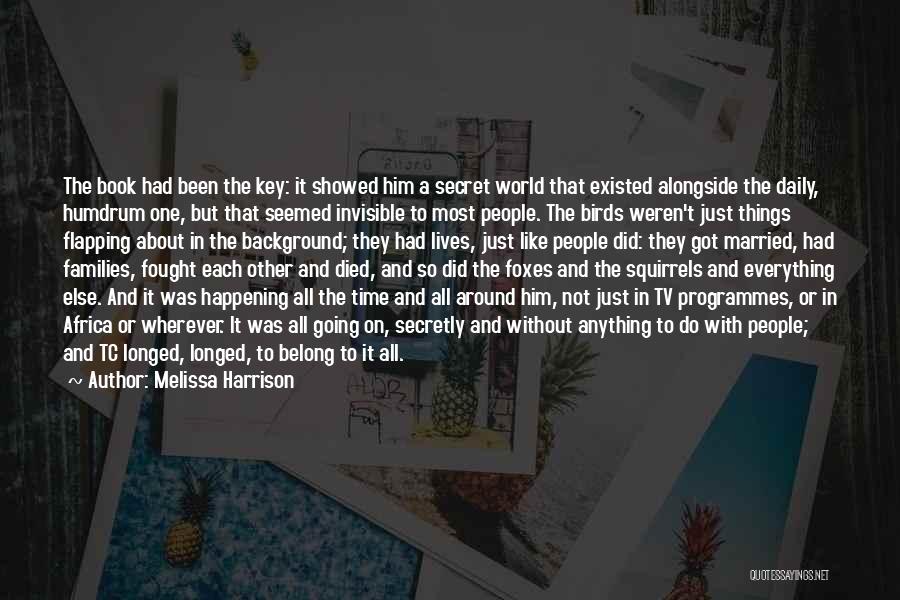 The book had been the key: it showed him a secret world that existed alongside the daily, humdrum one, but that seemed invisible to most people. The birds weren't just things flapping about in the background; they had lives, just like people did: they got married, had families, fought each other and died, and so did the foxes and the squirrels and everything else. And it was happening all the time and all around him, not just in TV programmes, or in Africa or wherever. It was all going on, secretly and without anything to do with people; and TC longed, longed, to belong to it all.

Author: Melissa Harrison

QUOTESSAYINGS.NET